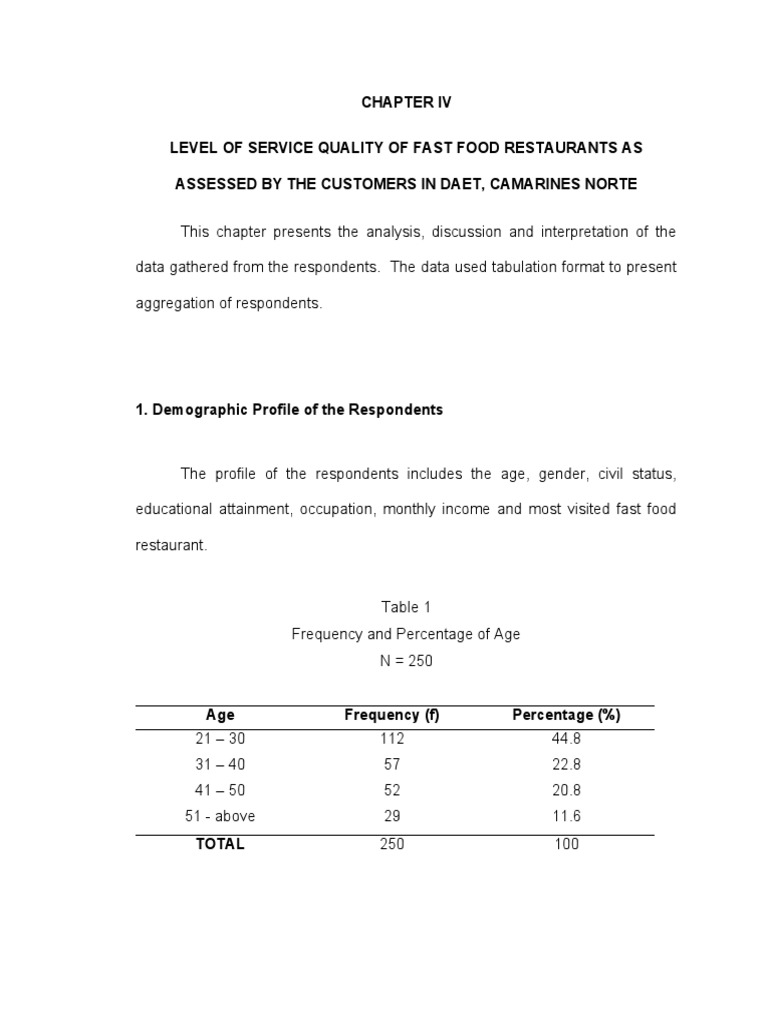 CHAPTER IV

LEVEL OF SERVICE QUALITY OF FAST FOOD RESTAURANTS AS

ASSESSED BY THE CUSTOMERS IN DAET, CAMARINES NORTE

This chapter presents the analysis, discussion and interpretation of the data gathered from the respondents. The data used tabulation format to present aggregation of respondents.

1. Demographic Profile of the Respondents

The profile of the respondents includes the age, gender, civil status, educational attainment, occupation, monthly income and most visited fast food restaurant.

Table 1
Frequency and Percentage of Age
N = 250

| Age | Frequency (f) | Percentage (%) |
|---|---|---|
| 21 – 30 | 112 | 44.8 |
| 31 – 40 | 57 | 22.8 |
| 41 – 50 | 52 | 20.8 |
| 51 - above | 29 | 11.6 |
| TOTAL | 250 | 100 |